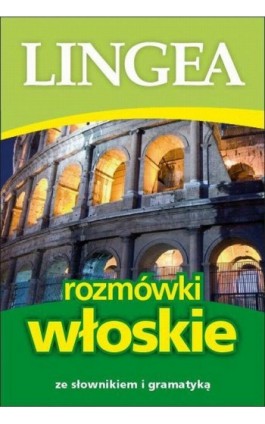 LINGEA

rozmówki
włoskie

ze słownikiem i gramatyką